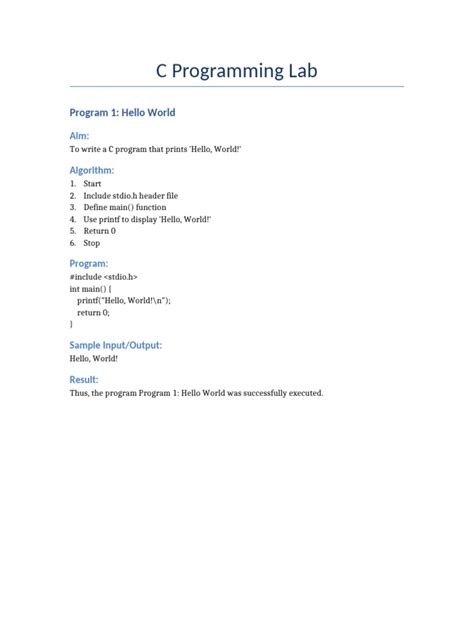 C Programming Lab

Program 1: Hello World

Aim:

To write a C program that prints 'Hello, World!'

Algorithm:

1. Start
2. Include stdio.h header file
3. Define main() function
4. Use printf to display 'Hello, World!'
5. Return 0
6. Stop

Program:

#include <stdio.h>
int main() {
  printf("Hello, World!\n");
  return 0;
}

Sample Input/Output:

Hello, World!

Result:

Thus, the program Program 1: Hello World was successfully executed.